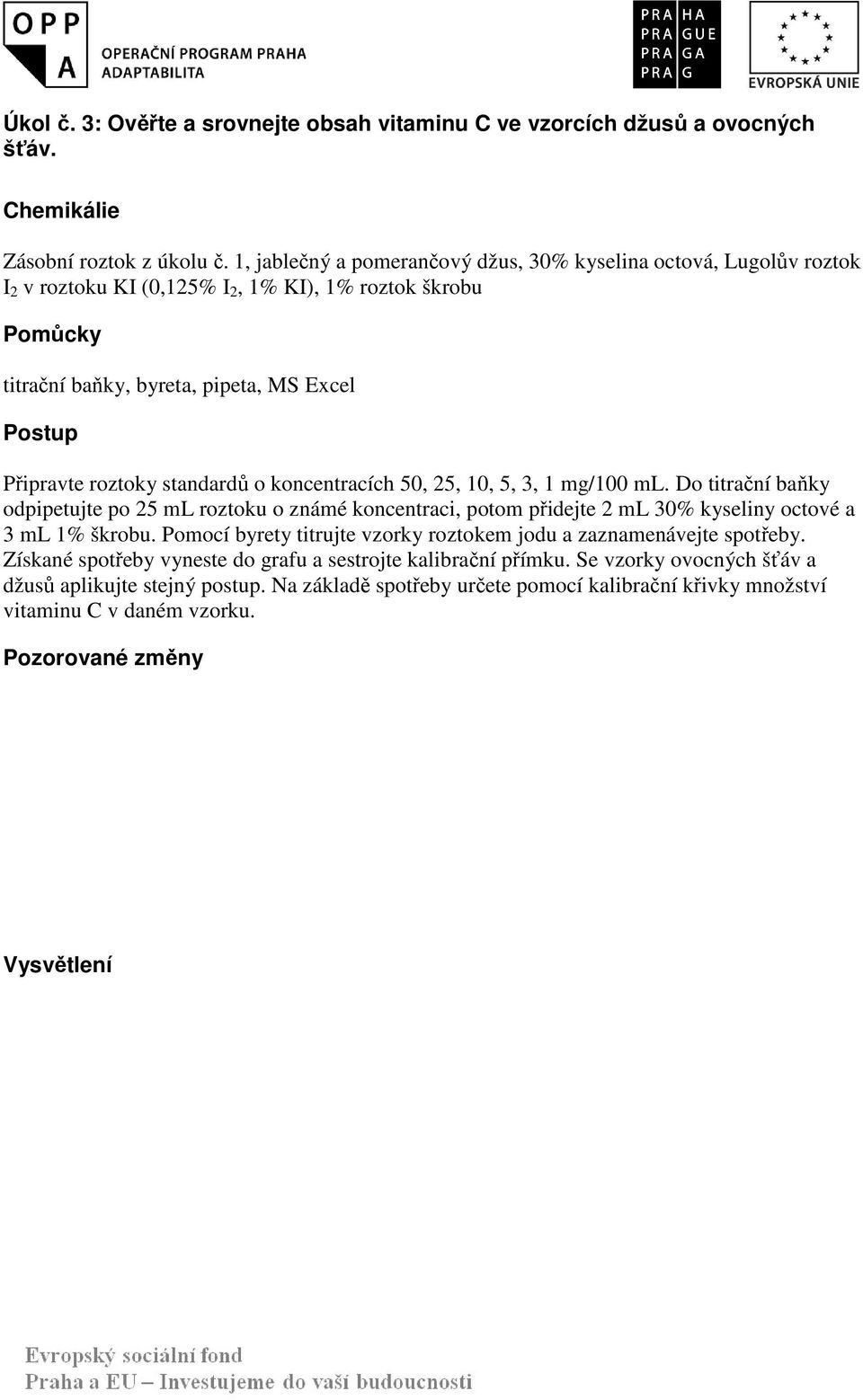 OPP A OPERAČNÍ PROGRAM PRAHA ADAPTABILITA

PRA HA
PRA GUE
PRA GA
PRA G

EVROPSKÁ UNIE

Úkol č. 3: Ověřte a srovnejte obsah vitaminu C ve vzorcích džusů a ovocných šťáv.

Chemikálie

Zásobní roztok z úkolu č. 1, jablečný a pomerančový džus, 30% kyselina octová, Lugolův roztok $I_2$ v roztoku KI (0,125% $I_2$, 1% KI), 1% roztok škrobu

Pomůcky

titrační baňky, byreta, pipeta, MS Excel

Postup

Připravte roztoky standardů o koncentracích 50, 25, 10, 5, 3, 1 mg/100 mL. Do titrační baňky odpipetujte po 25 mL roztoku o známé koncentraci, potom přidejte 2 mL 30% kyseliny octové a 3 mL 1% škrobu. Pomocí byrety titrujte vzorky roztokem jodu a zaznamenávejte spotřeby. Získané spotřeby vyneste do grafu a sestrojte kalibrační přímku. Se vzorky ovocných šťáv a džusů aplikujte stejný postup. Na základě spotřeby určete pomocí kalibrační křivky množství vitaminu C v daném vzorku.

Pozorované změny

Vysvětlení

Evropský sociální fond
Praha a EU – Investujeme do vaší budoucnosti